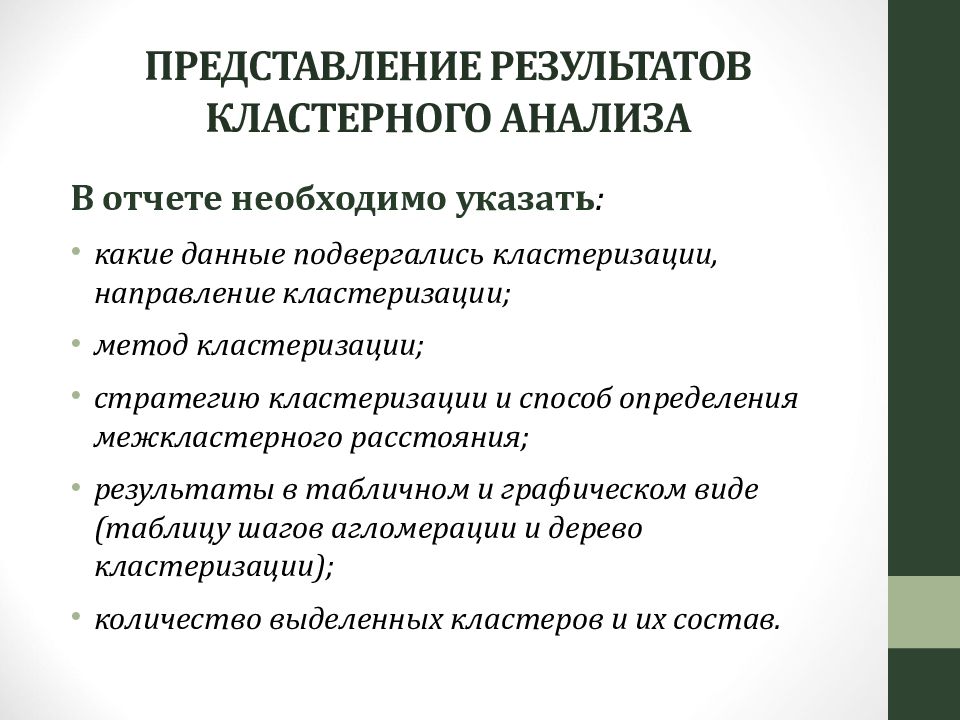 ПРЕДСТАВЛЕНИЕ РЕЗУЛЬТАТОВ КЛАСТЕРНОГО АНАЛИЗА

В отчете необходимо указать:

• какие данные подвергались кластеризации, направление кластеризации;

• метод кластеризации;

• стратегию кластеризации и способ определения межкластерного расстояния;

• результаты в табличном и графическом виде (таблицу шагов агломерации и дерево кластеризации);

• количество выделенных кластеров и их состав.